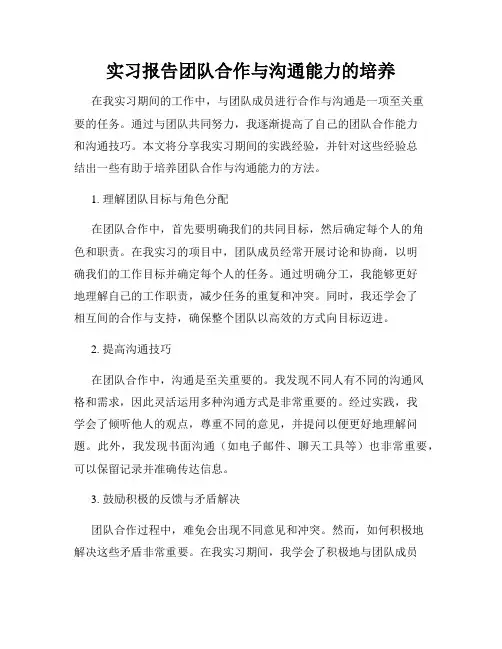 实习报告团队合作与沟通能力的培养

在我实习期间的工作中，与团队成员进行合作与沟通是一项至关重要的任务。通过与团队共同努力，我逐渐提高了自己的团队合作能力和沟通技巧。本文将分享我实习期间的实践经验，并针对这些经验总结出一些有助于培养团队合作与沟通能力的方法。

1. 理解团队目标与角色分配

在团队合作中，首先要明确我们的共同目标，然后确定每个人的角色和职责。在我实习的项目中，团队成员经常开展讨论和协商，以明确我们的工作目标并确定每个人的任务。通过明确分工，我能够更好地理解自己的工作职责，减少任务的重复和冲突。同时，我还学会了相互间的合作与支持，确保整个团队以高效的方式向目标迈进。

2. 提高沟通技巧

在团队合作中，沟通是至关重要的。我发现不同人有不同的沟通风格和需求，因此灵活运用多种沟通方式是非常重要的。经过实践，我学会了倾听他人的观点，尊重不同的意见，并提问以便更好地理解问题。此外，我发现书面沟通（如电子邮件、聊天工具等）也非常重要，可以保留记录并准确传达信息。

3. 鼓励积极的反馈与矛盾解决

团队合作过程中，难免会出现不同意见和冲突。然而，如何积极地解决这些矛盾非常重要。在我实习期间，我学会了积极地与团队成员